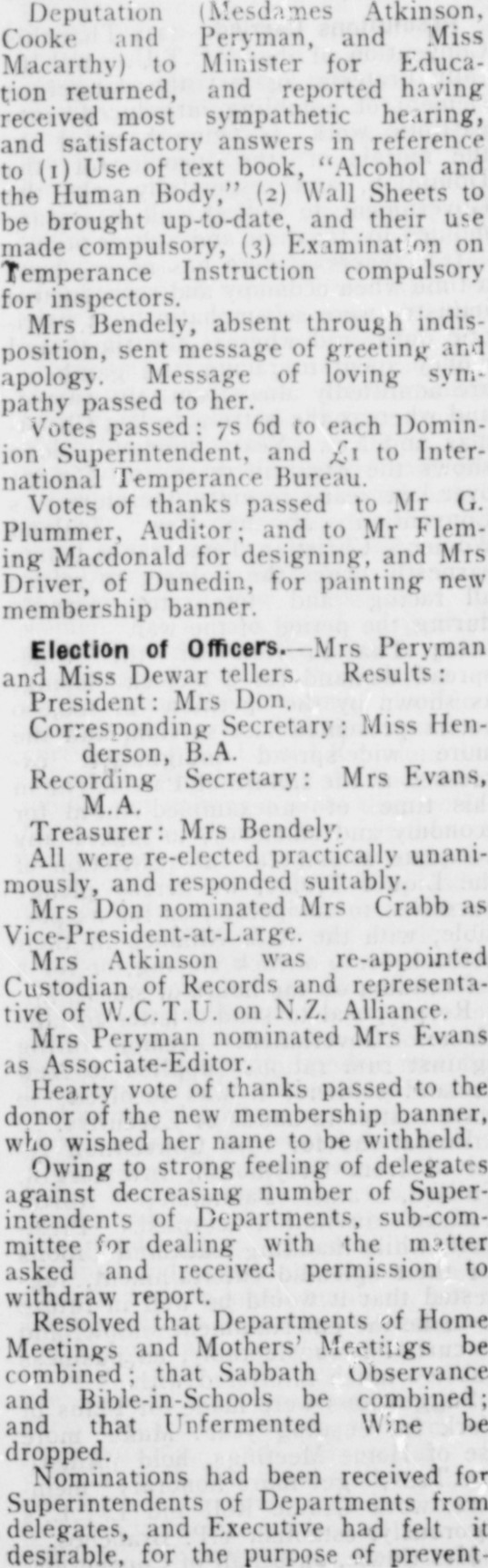 Deputation (Mesdames Atkinson, Cooke and Peryman, and Miss Macarthy) to Minister for Education returned, and reported having received most sympathetic hearing, and satisfactory answers in reference to (1) Use of text book, "Alcohol and the Human Body," (2) Wall Sheets to be brought up-to-date, and their use made compulsory, (3) Examination on Temperance Instruction compulsory for inspectors.

Mrs Bendely, absent through indisposition, sent message of greeting and apology. Message of loving sympathy passed to her.

Votes passed: 7s 6d to each Dominion Superintendent, and £1 to International Temperance Bureau.

Votes of thanks passed to Mr G. Plummer, Auditor; and to Mr Fleming Macdonald for designing, and Mrs Driver, of Dunedin, for painting new membership banner.

Election of Officers.—Mrs Peryman and Miss Dewar tellers. Results:

President: Mrs Don.

Corresponding Secretary: Miss Henderson, B.A.

Recording Secretary: Mrs Evans, M.A.

Treasurer: Mrs Bendely.

All were re-elected practically unanimously, and responded suitably.

Mrs Don nominated Mrs Crabb as Vice-President-at-Large.

Mrs Atkinson was re-appointed Custodian of Records and representative of W.C.T.U. on N.Z. Alliance.

Mrs Peryman nominated Mrs Evans as Associate-Editor.

Hearty vote of thanks passed to the donor of the new membership banner, who wished her name to be withheld.

Owing to strong feeling of delegates against decreasing number of Superintendents of Departments, sub-committee for dealing with the matter asked and received permission to withdraw report.

Resolved that Departments of Home Meetings and Mothers' Meetings be combined; that Sabbath Observance and Bible-in-Schools be combined; and that Unfermented Wine be dropped.

Nominations had been received for Superintendents of Departments from delegates, and Executive had felt it desirable, for the purpose of prevent-